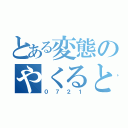 とある変態の
やくると
0721